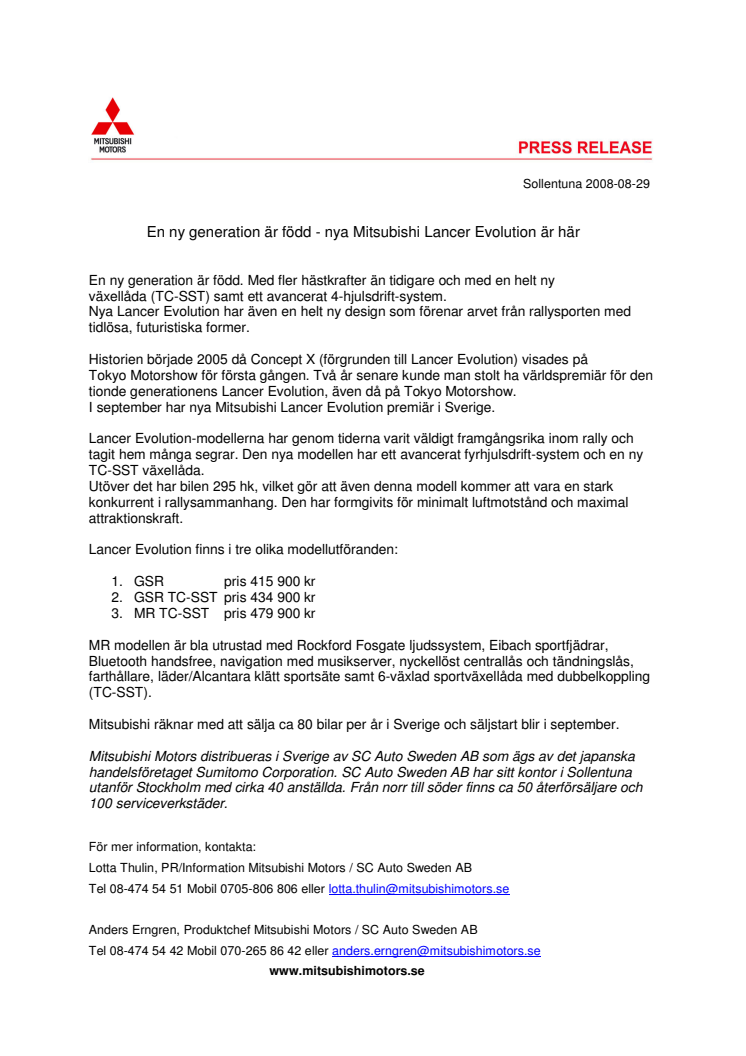 MITSUBISHI MOTORS

PRESS RELEASE

Sollentuna 2008-08-29

En ny generation är född - nya Mitsubishi Lancer Evolution är här

En ny generation är född. Med fler hästkrafter än tidigare och med en helt ny växellåda (TC-SST) samt ett avancerat 4-hjulsdrift-system.
Nya Lancer Evolution har även en helt ny design som förenar arvet från rallysporten med tidlösa, futuristiska former.

Historien började 2005 då Concept X (förgrunden till Lancer Evolution) visades på Tokyo Motorshow för första gången. Två år senare kunde man stolt ha världspremiär för den tionde generationens Lancer Evolution, även då på Tokyo Motorshow.
I september har nya Mitsubishi Lancer Evolution premiär i Sverige.

Lancer Evolution-modellerna har genom tiderna varit väldigt framgångsrika inom rally och tagit hem många segrar. Den nya modellen har ett avancerat fyrhjulsdrift-system och en ny TC-SST växellåda.
Utöver det har bilen 295 hk, vilket gör att även denna modell kommer att vara en stark konkurrent i rallysammanhang. Den har formgivits för minimalt luftmotstånd och maximal attraktionskraft.

Lancer Evolution finns i tre olika modellutföranden:

1. GSR pris 415 900 kr
2. GSR TC-SST pris 434 900 kr
3. MR TC-SST pris 479 900 kr

MR modellen är bla utrustad med Rockford Fosgate ljudssystem, Eibach sportfjädrar, Bluetooth handsfree, navigation med musikserver, nyckellöst centrallås och tändningslås, farthållare, läder/Alcantara klätt sportsäte samt 6-växlad sportväxellåda med dubbelkoppling (TC-SST).

Mitsubishi räknar med att sälja ca 80 bilar per år i Sverige och säljstart blir i september.

Mitsubishi Motors distribueras i Sverige av SC Auto Sweden AB som ägs av det japanska handelsföretaget Sumitomo Corporation. SC Auto Sweden AB har sitt kontor i Sollentuna utanför Stockholm med cirka 40 anställda. Från norr till söder finns ca 50 återförsäljare och 100 serviceverkstäder.

För mer information, kontakta:
Lotta Thulin, PR/Information Mitsubishi Motors / SC Auto Sweden AB
Tel 08-474 54 51 Mobil 0705-806 806 eller lotta.thulin@mitsubishimotors.se

Anders Erngren, Produktchef Mitsubishi Motors / SC Auto Sweden AB
Tel 08-474 54 42 Mobil 070-265 86 42 eller anders.erngren@mitsubishimotors.se
www.mitsubishimotors.se